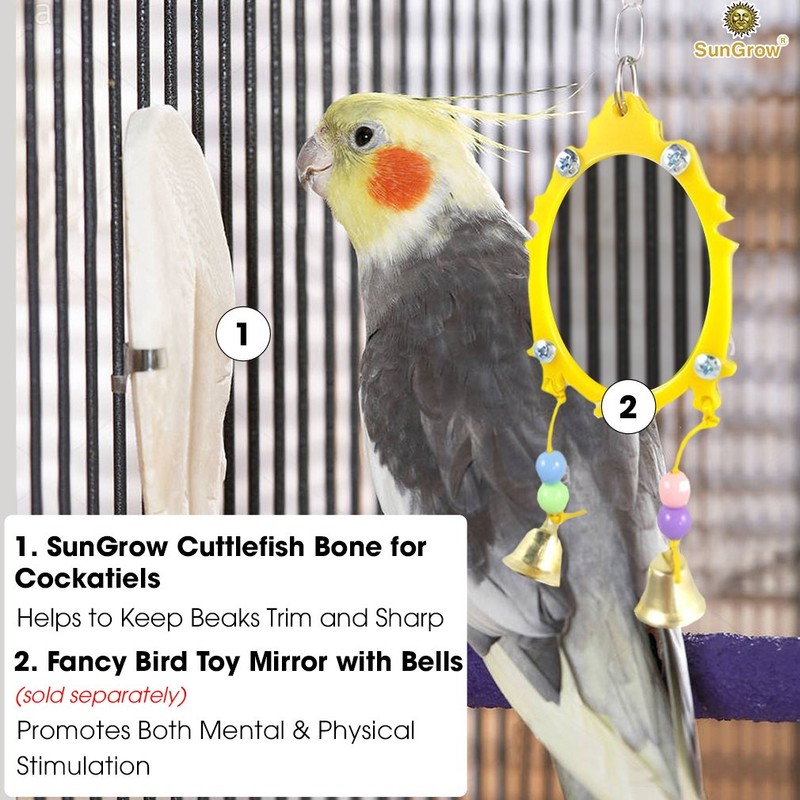 SunGrow®

1

2

1. SunGrow Cuttlefish Bone for Cockatiels

Helps to Keep Beaks Trim and Sharp

2. Fancy Bird Toy Mirror with Bells

(sold separately)

Promotes Both Mental & Physical Stimulation